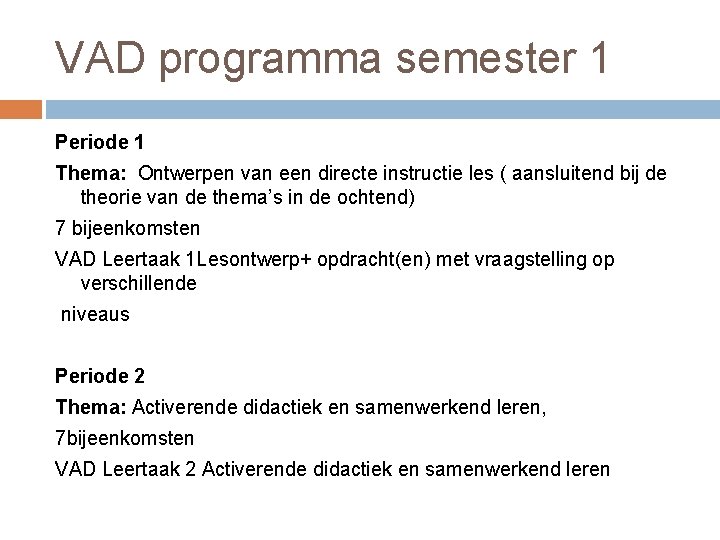 VAD programma semester 1

Periode 1

Thema: Ontwerpen van een directe instructie les ( aansluitend bij de theorie van de thema's in de ochtend)

7 bijeenkomsten

VAD Leertaak 1Lesontwerp+ opdracht(en) met vraagstelling op verschillende

niveaus

Periode 2

Thema: Activerende didactiek en samenwerkend leren,

7bijeenkomsten

VAD Leertaak 2 Activerende didactiek en samenwerkend leren